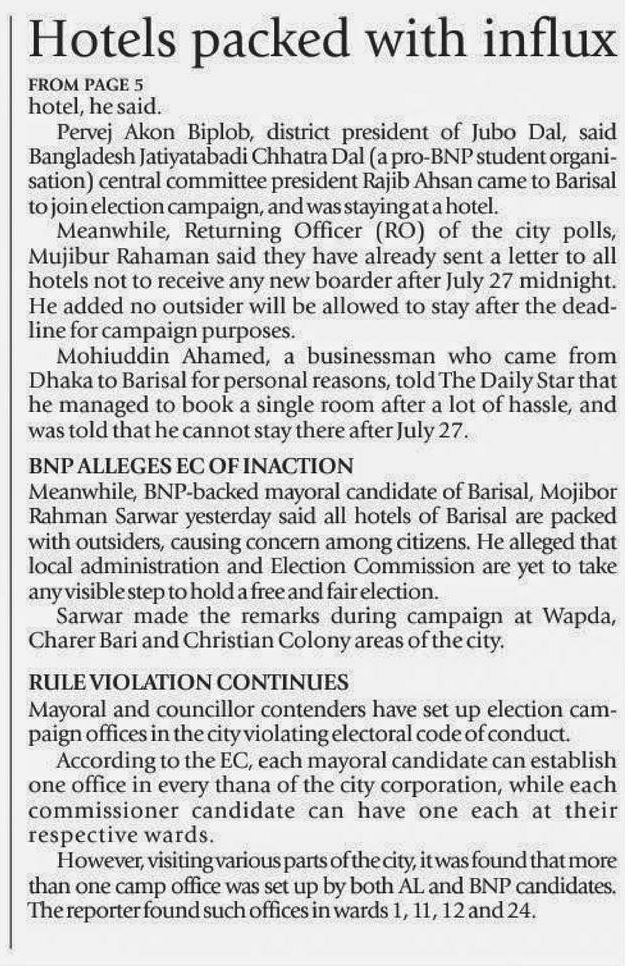 Hotels packed with influx

FROM PAGE 5

hotel, he said.

Pervej Akon Biplob, district president of Jubo Dal, said Bangladesh Jatiyatabadi Chhatra Dal (a pro-BNP student organisation) central committee president Rajib Ahsan came to Barisal to join election campaign, and was staying at a hotel.

Meanwhile, Returning Officer (RO) of the city polls, Mujibur Rahaman said they have already sent a letter to all hotels not to receive any new boarder after July 27 midnight. He added no outsider will be allowed to stay after the deadline for campaign purposes.

Mohiuddin Ahamed, a businessman who came from Dhaka to Barisal for personal reasons, told The Daily Star that he managed to book a single room after a lot of hassle, and was told that he cannot stay there after July 27.

BNP ALLEGES EC OF INACTION

Meanwhile, BNP-backed mayoral candidate of Barisal, Mojibor Rahman Sarwar yesterday said all hotels of Barisal are packed with outsiders, causing concern among citizens. He alleged that local administration and Election Commission are yet to take any visible step to hold a free and fair election.

Sarwar made the remarks during campaign at Wapda, Charer Bari and Christian Colony areas of the city.

RULE VIOLATION CONTINUES

Mayoral and councillor contenders have set up election campaign offices in the city violating electoral code of conduct.

According to the EC, each mayoral candidate can establish one office in every thana of the city corporation, while each commissioner candidate can have one each at their respective wards.

However, visiting various parts of the city, it was found that more than one camp office was set up by both AL and BNP candidates. The reporter found such offices in wards 1, 11, 12 and 24.